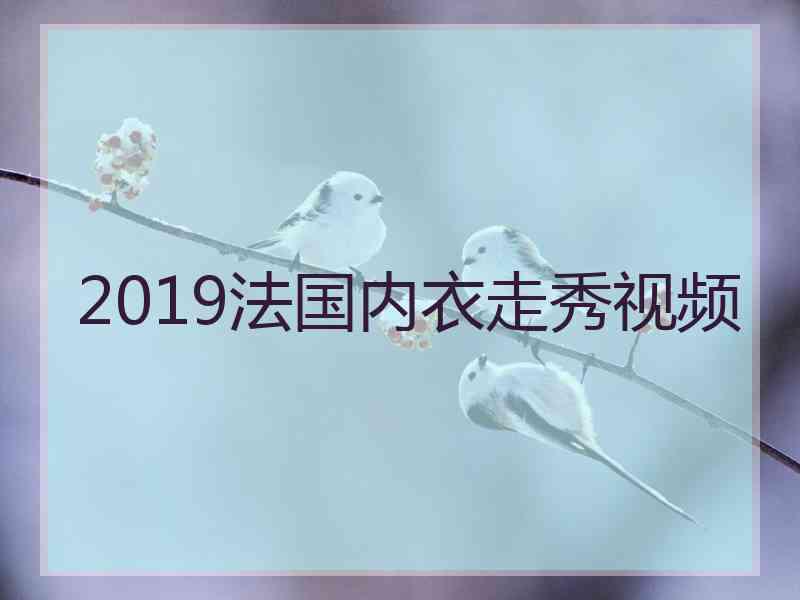 2019法国内衣走秀视频